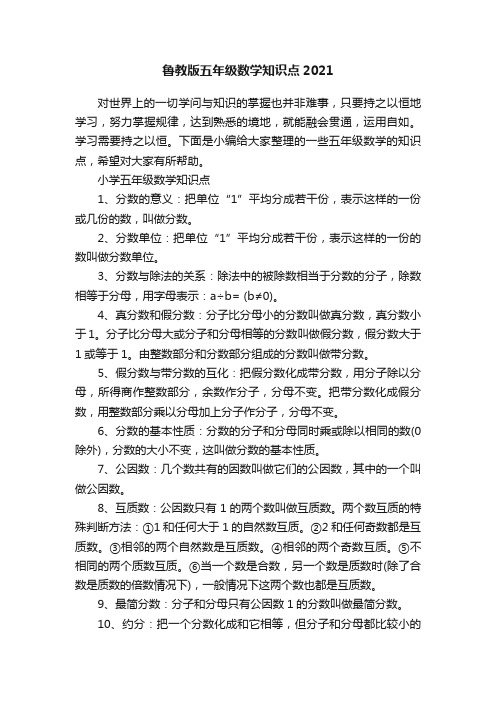 鲁教版五年级数学知识点2021

对世界上的一切学问与知识的掌握也并非难事，只要持之以恒地学习，努力掌握规律，达到熟悉的境地，就能融会贯通，运用自如。学习需要持之以恒。下面是小编给大家整理的一些五年级数学的知识点，希望对大家有所帮助。

小学五年级数学知识点

1、分数的意义：把单位“1”平均分成若干份，表示这样的一份或几份的数，叫做分数。

2、分数单位：把单位“1”平均分成若干份，表示这样的一份的数叫做分数单位。

3、分数与除法的关系：除法中的被除数相当于分数的分子，除数相等于分母，用字母表示：a÷b= (b≠0)。

4、真分数和假分数：分子比分母小的分数叫做真分数，真分数小于1。分子比分母大或分子和分母相等的分数叫做假分数，假分数大于1或等于1。由整数部分和分数部分组成的分数叫做带分数。

5、假分数与带分数的互化：把假分数化成带分数，用分子除以分母，所得商作整数部分，余数作分子，分母不变。把带分数化成假分数，用整数部分乘以分母加上分子作分子，分母不变。

6、分数的基本性质：分数的分子和分母同时乘或除以相同的数(0除外)，分数的大小不变，这叫做分数的基本性质。

7、公因数：几个数共有的因数叫做它们的公因数，其中的一个叫做公因数。

8、互质数：公因数只有1的两个数叫做互质数。两个数互质的特殊判断方法：①1和任何大于1的自然数互质。②2和任何奇数都是互质数。③相邻的两个自然数是互质数。④相邻的两个奇数互质。⑤不相同的两个质数互质。⑥当一个数是合数，另一个数是质数时(除了合数是质数的倍数情况下)，一般情况下这两个数也都是互质数。

9、最简分数：分子和分母只有公因数1的分数叫做最简分数。

10、约分：把一个分数化成和它相等，但分子和分母都比较小的